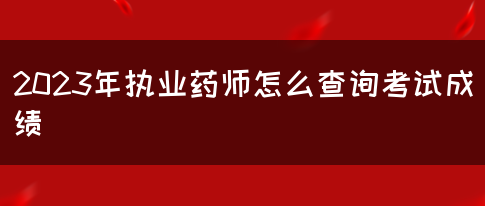 2023年执业药师怎么查询考试成绩